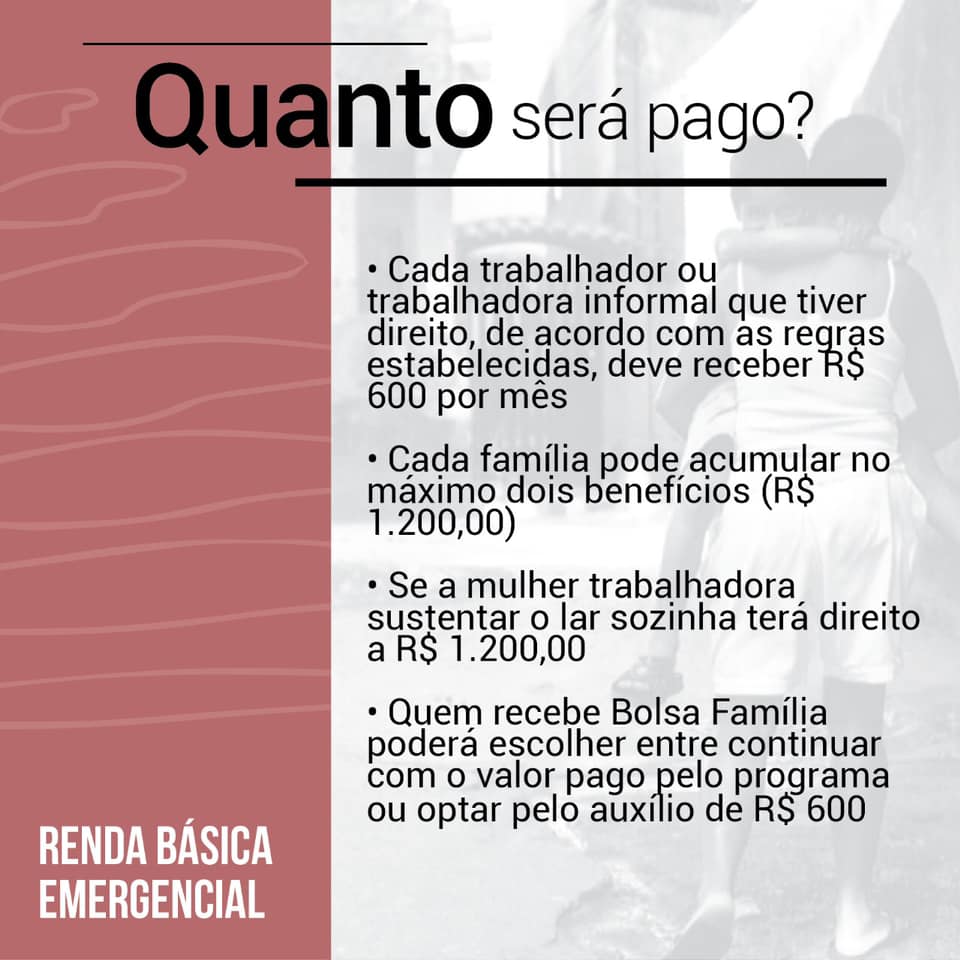 Quanto será pago?

• Cada trabalhador ou trabalhadora informal que tiver direito, de acordo com as regras estabelecidas, deve receber R$ 600 por mês

• Cada família pode acumular no máximo dois benefícios (R$ 1.200,00)

• Se a mulher trabalhadora sustentar o lar sozinha terá direito a R$ 1.200,00

• Quem recebe Bolsa Família poderá escolher entre continuar com o valor pago pelo programa ou optar pelo auxílio de R$ 600

RENDA BÁSICA EMERGENCIAL